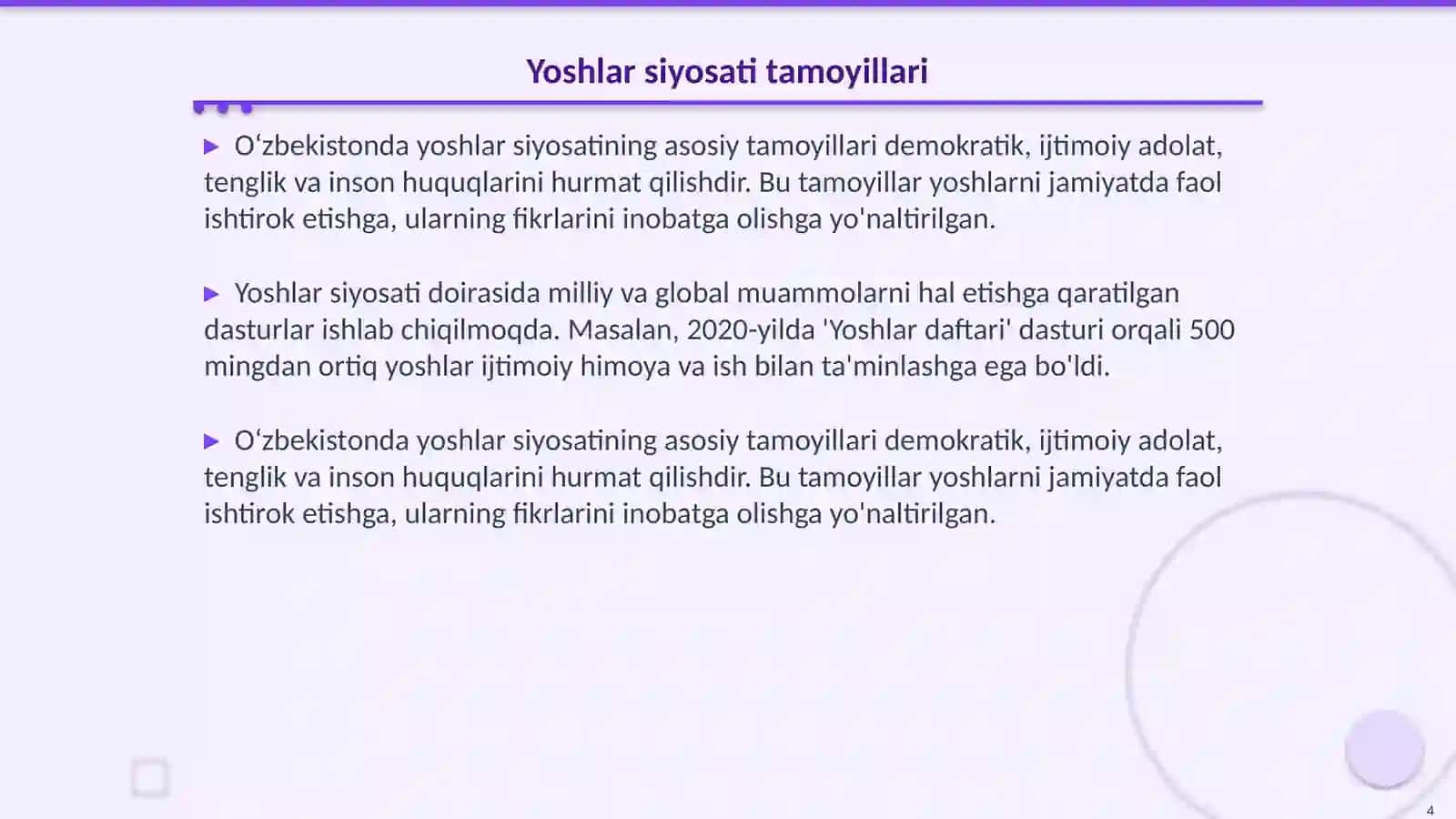 Yoshlar siyosati tamoyillari

▶ O‘zbekistonda yoshlar siyosatining asosiy tamoyillari demokratik, ijtimoiy adolat, tenglik va inson huquqlarini hurmat qilishdir. Bu tamoyillar yoshlarni jamiyatda faol ishtirok etishga, ularning fikrlarini inobatga olishga yo'naltirilgan.

▶ Yoshlar siyosati doirasida milliy va global muammolarni hal etishga qaratilgan dasturlar ishlab chiqilmoqda. Masalan, 2020-yilda 'Yoshlar daftari' dasturi orqali 500 mingdan ortiq yoshlar ijtimoiy himoya va ish bilan ta'minlashga ega bo'ldi.

▶ O‘zbekistonda yoshlar siyosatining asosiy tamoyillari demokratik, ijtimoiy adolat, tenglik va inson huquqlarini hurmat qilishdir. Bu tamoyillar yoshlarni jamiyatda faol ishtirok etishga, ularning fikrlarini inobatga olishga yo'naltirilgan.

4